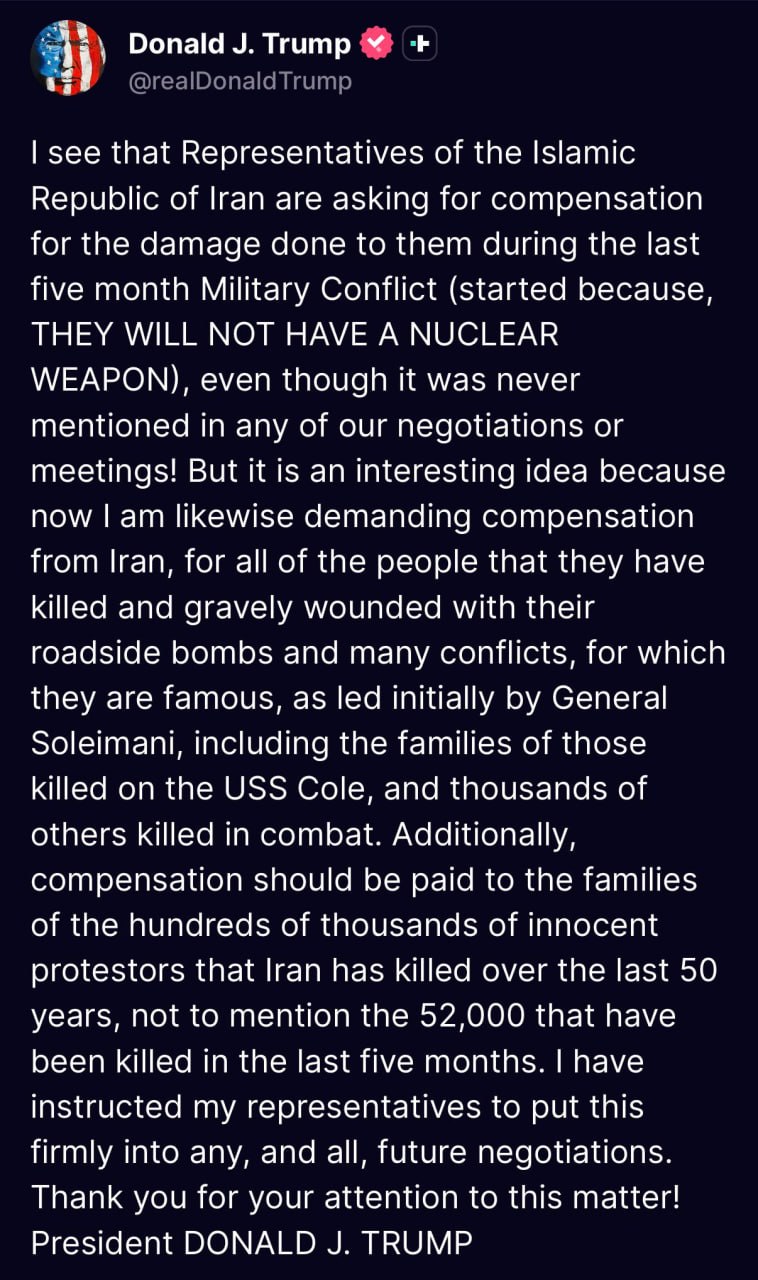 Donald J. Trump
@realDonaldTrump

I see that Representatives of the Islamic Republic of Iran are asking for compensation for the damage done to them during the last five month Military Conflict (started because, THEY WILL NOT HAVE A NUCLEAR WEAPON), even though it was never mentioned in any of our negotiations or meetings! But it is an interesting idea because now I am likewise demanding compensation from Iran, for all of the people that they have killed and gravely wounded with their roadside bombs and many conflicts, for which they are famous, as led initially by General Soleimani, including the families of those killed on the USS Cole, and thousands of others killed in combat. Additionally, compensation should be paid to the families of the hundreds of thousands of innocent protestors that Iran has killed over the last 50 years, not to mention the 52,000 that have been killed in the last five months. I have instructed my representatives to put this firmly into any, and all, future negotiations. Thank you for your attention to this matter! President DONALD J. TRUMP